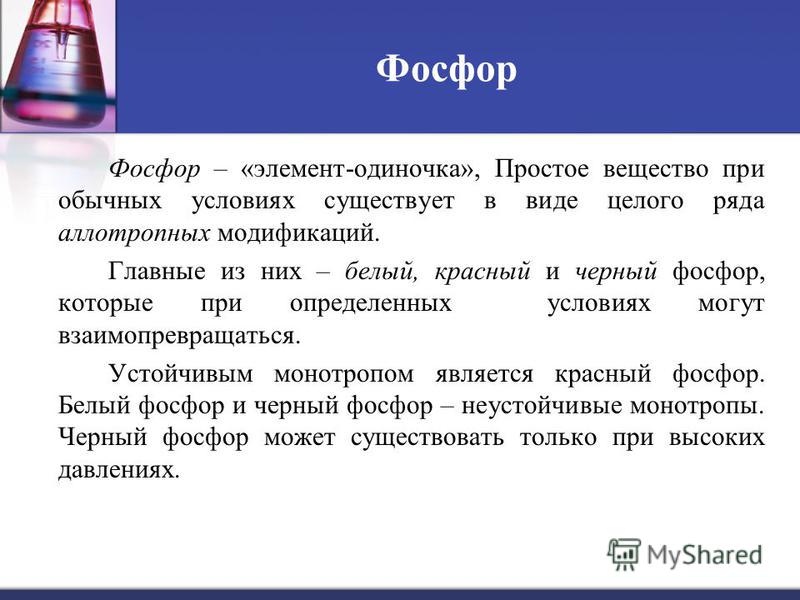 Фосфор

Фосфор – «элемент-одиночка», Простое вещество при обычных условиях существует в виде целого ряда аллотропных модификаций.

Главные из них – белый, красный и черный фосфор, которые при определенных условиях могут взаимопревращаться.

Устойчивым монотропом является красный фосфор. Белый фосфор и черный фосфор – неустойчивые монотропы. Черный фосфор может существовать только при высоких давлениях.

MyShared